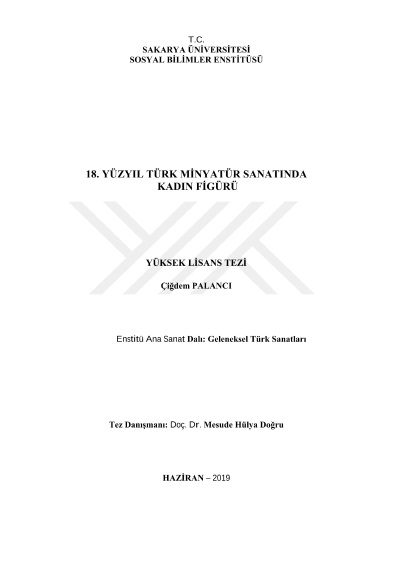 T.C.
SAKARYA ÜNİVERSİTESİ
SOSYAL BİLİMLER ENSTİTÜSÜ

18. YÜZYIL TÜRK MİNYATÜR SANATINDA
KADIN FİGÜRÜ

YÜKSEK LİSANS TEZİ

Çiğdem PALANCI

Enstitü Ana Sanat Dalı: Geleneksel Türk Sanatları

Tez Danışmanı: Doç. Dr. Mesude Hülya Doğru

HAZİRAN – 2019